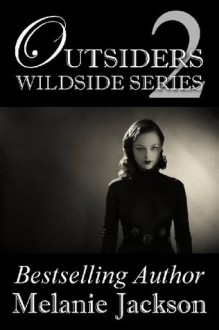 OUTSIDERS 2
WILDSIDE SERIES

Bestselling Author
Melanie Jackson